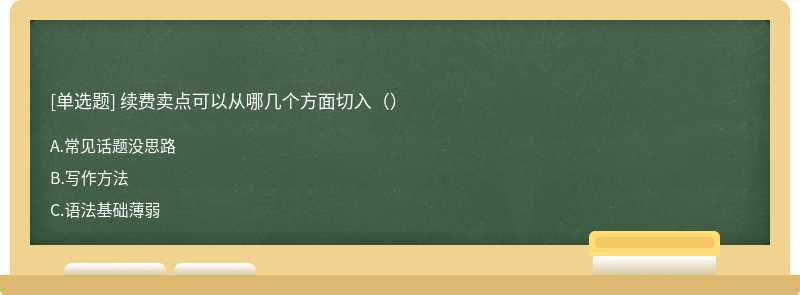 [单选题] 续费卖点可以从哪几个方面切入（）

A.常见话题没思路

B.写作方法

C.语法基础薄弱